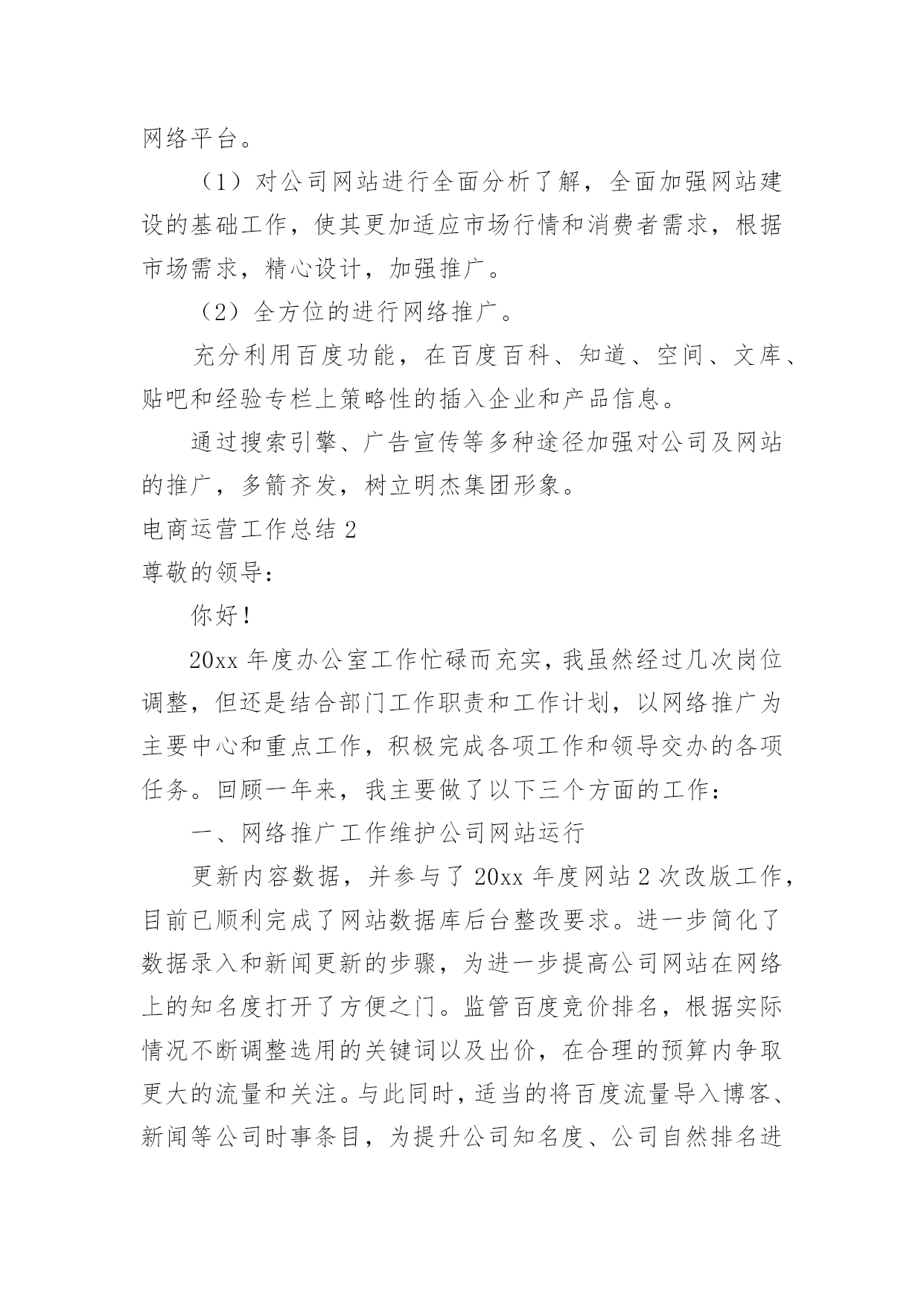 网络平台。

（1）对公司网站进行全面分析了解，全面加强网站建设的基础工作，使其更加适应市场行情和消费者需求，根据市场需求，精心设计，加强推广。

（2）全方位的进行网络推广。

充分利用百度功能，在百度百科、知道、空间、文库、贴吧和经验专栏上策略性的插入企业和产品信息。

通过搜索引擎、广告宣传等多种途径加强对公司及网站的推广，多箭齐发，树立明杰集团形象。

电商运营工作总结 2

尊敬的领导：

你好！

20xx 年度办公室工作忙碌而充实，我虽然经过几次岗位调整，但还是结合部门工作职责和工作计划，以网络推广为主要中心和重点工作，积极完成各项工作和领导交办的各项任务。回顾一年来，我主要做了以下三个方面的工作：

一、网络推广工作维护公司网站运行

更新内容数据，并参与了 20xx 年度网站 2 次改版工作，目前已顺利完成了网站数据库后台整改要求。进一步简化了数据录入和新闻更新的步骤，为进一步提高公司网站在网络上的知名度打开了方便之门。监管百度竞价排名，根据实际情况不断调整选用的关键词以及出价，在合理的预算内争取更大的流量和关注。与此同时，适当的将百度流量导入博客、新闻等公司时事条目，为提升公司知名度、公司自然排名进